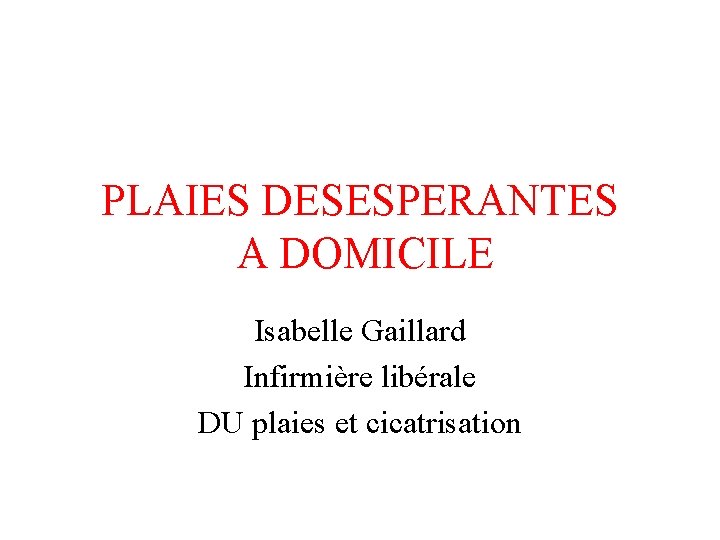 PLAIES DESESPERANTES
A DOMICILE

Isabelle Gaillard
Infirmière libérale
DU plaies et cicatrisation